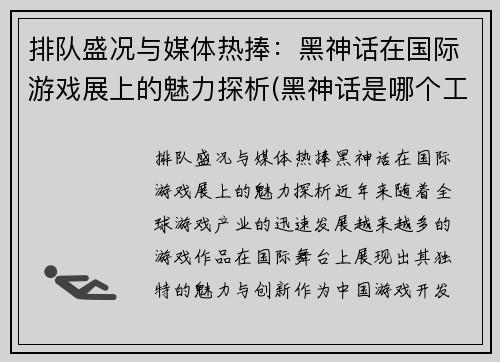 排队盛况与媒体热捧：黑神话在国际游戏展上的魅力探析(黑神话是哪个工

排队盛况与媒体热捧黑神话在国际游戏展上的魅力探析近年来随着全球游戏产业的迅速发展越来越多的游戏作品在国际舞台上展现出其独特的魅力与创新作为中国游戏开发